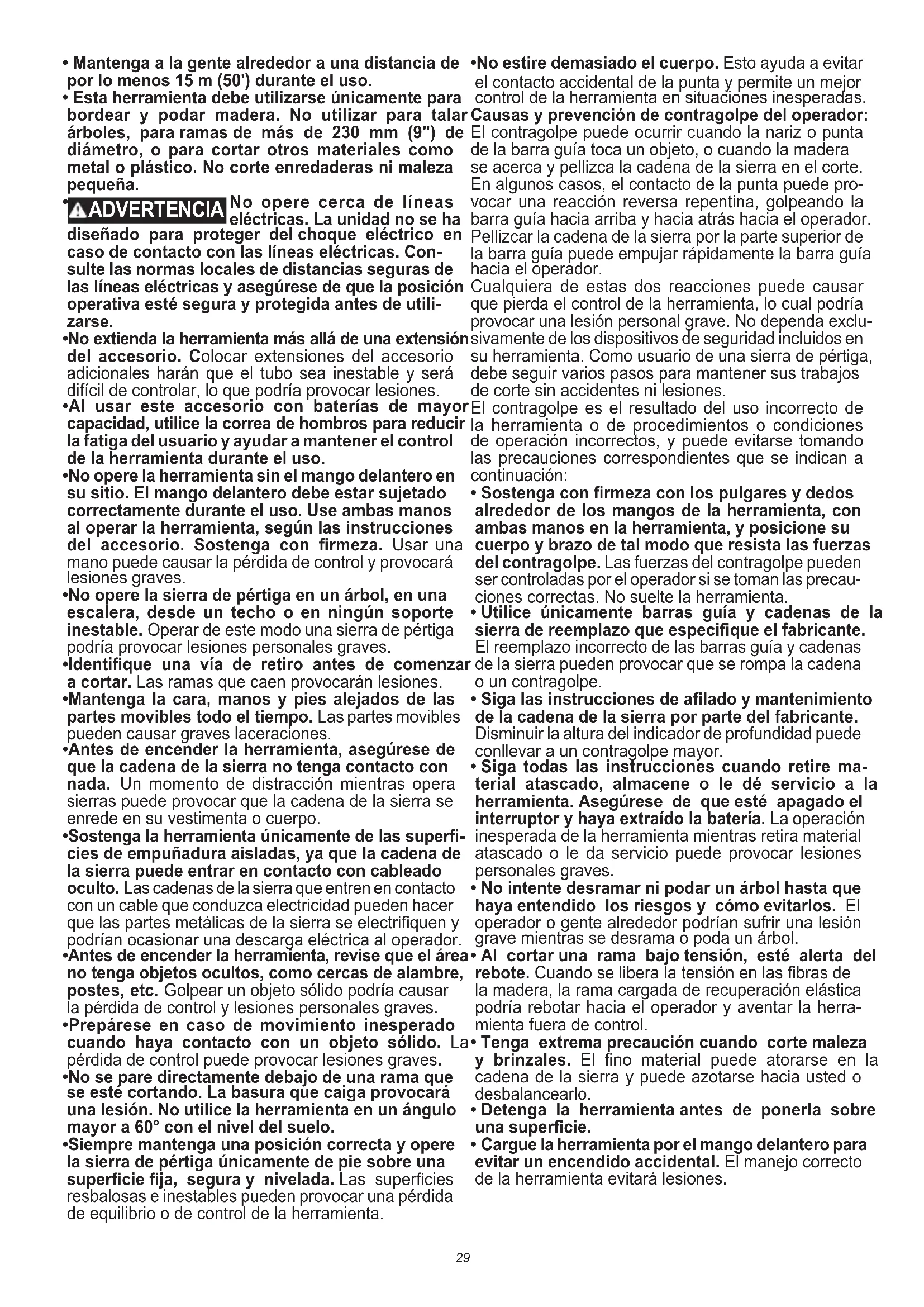 • Mantenga a la gente alrededor a una distancia de por lo menos 15 m (50') durante el uso.

• Esta herramienta debe utilizarse únicamente para bordear y podar madera. No utilizar para talar árboles, para ramas de más de 230 mm (9") de diámetro, o para cortar otros materiales como metal o plástico. No corte enredaderas ni maleza pequeña.

• ADVERTENCIA No opere cerca de líneas eléctricas. La unidad no se ha diseñado para proteger del choque eléctrico en caso de contacto con las líneas eléctricas. Consulte las normas locales de distancias seguras de las líneas eléctricas y asegúrese de que la posición operativa esté segura y protegida antes de utilizarse.

•No extienda la herramienta más allá de una extensión del accesorio. Colocar extensiones del accesorio adicionales harán que el tubo sea inestable y será difícil de controlar, lo que podría provocar lesiones.

•Al usar este accesorio con baterías de mayor capacidad, utilice la correa de hombros para reducir la fatiga del usuario y ayudar a mantener el control de la herramienta durante el uso.

•No opere la herramienta sin el mango delantero en su sitio. El mango delantero debe estar sujetado correctamente durante el uso. Use ambas manos al operar la herramienta, según las instrucciones del accesorio. Sostenga con firmeza. Usar una mano puede causar la pérdida de control y provocará lesiones graves.

•No opere la sierra de pértiga en un árbol, en una escalera, desde un techo o en ningún soporte inestable. Operar de este modo una sierra de pértiga podría provocar lesiones personales graves.

•Identifique una vía de retiro antes de comenzar a cortar. Las ramas que caen provocarán lesiones.

•Mantenga la cara, manos y pies alejados de las partes movibles todo el tiempo. Las partes movibles pueden causar graves laceraciones.

•Antes de encender la herramienta, asegúrese de que la cadena de la sierra no tenga contacto con nada. Un momento de distracción mientras opera sierras puede provocar que la cadena de la sierra se enrede en su vestimenta o cuerpo.

•Sostenga la herramienta únicamente de las superficies de empuñadura aisladas, ya que la cadena de la sierra puede entrar en contacto con cableado oculto. Las cadenas de la sierra que entren en contacto con un cable que conduzca electricidad pueden hacer que las partes metálicas de la sierra se electrifiquen y podrían ocasionar una descarga eléctrica al operador.

•Antes de encender la herramienta, revise que el área no tenga objetos ocultos, como cercas de alambre, postes, etc. Golpear un objeto sólido podría causar la pérdida de control y lesiones personales graves.

•Prepárese en caso de movimiento inesperado cuando haya contacto con un objeto sólido. La pérdida de control puede provocar lesiones graves.

•No se pare directamente debajo de una rama que se esté cortando. La basura que caiga provocará una lesión. No utilice la herramienta en un ángulo mayor a 60° con el nivel del suelo.

•Siempre mantenga una posición correcta y opere la sierra de pértiga únicamente de pie sobre una superficie fija, segura y nivelada. Las superficies resbalosas e inestables pueden provocar una pérdida de equilibrio o de control de la herramienta.

•No estire demasiado el cuerpo. Esto ayuda a evitar el contacto accidental de la punta y permite un mejor control de la herramienta en situaciones inesperadas.

Causas y prevención de contragolpe del operador:
El contragolpe puede ocurrir cuando la nariz o punta de la barra guía toca un objeto, o cuando la madera se acerca y pellizca la cadena de la sierra en el corte. En algunos casos, el contacto de la punta puede provocar una reacción reversa repentina, golpeando la barra guía hacia arriba y hacia atrás hacia el operador. Pellizcar la cadena de la sierra por la parte superior de la barra guía puede empujar rápidamente la barra guía hacia el operador.

Cualquiera de estas dos reacciones puede causar que pierda el control de la herramienta, lo cual podría provocar una lesión personal grave. No dependa exclusivamente de los dispositivos de seguridad incluidos en su herramienta. Como usuario de una sierra de pértiga, debe seguir varios pasos para mantener sus trabajos de corte sin accidentes ni lesiones.

El contragolpe es el resultado del uso incorrecto de la herramienta o de procedimientos o condiciones de operación incorrectos, y puede evitarse tomando las precauciones correspondientes que se indican a continuación:

• Sostenga con firmeza con los pulgares y dedos alrededor de los mangos de la herramienta, con ambas manos en la herramienta, y posicione su cuerpo y brazo de tal modo que resista las fuerzas del contragolpe. Las fuerzas del contragolpe pueden ser controladas por el operador si se toman las precauciones correctas. No suelte la herramienta.

• Utilice únicamente barras guía y cadenas de la sierra de reemplazo que especifique el fabricante. El reemplazo incorrecto de las barras guía y cadenas de la sierra pueden provocar que se rompa la cadena o un contragolpe.

• Siga las instrucciones de afilado y mantenimiento de la cadena de la sierra por parte del fabricante. Disminuir la altura del indicador de profundidad puede conllevar a un contragolpe mayor.

• Siga todas las instrucciones cuando retire material atascado, almacene o le dé servicio a la herramienta. Asegúrese de que esté apagado el interruptor y haya extraído la batería. La operación inesperada de la herramienta mientras retira material atascado o le da servicio puede provocar lesiones personales graves.

• No intente desramar ni podar un árbol hasta que haya entendido los riesgos y cómo evitarlos. El operador o gente alrededor podrían sufrir una lesión grave mientras se desrama o poda un árbol.

• Al cortar una rama bajo tensión, esté alerta del rebote. Cuando se libera la tensión en las fibras de la madera, la rama cargada de recuperación elástica podría rebotar hacia el operador y aventar la herramienta fuera de control.

• Tenga extrema precaución cuando corte maleza y brinzales. El fino material puede atorarse en la cadena de la sierra y puede azotarse hacia usted o desbalancearlo.

• Detenga la herramienta antes de ponerla sobre una superficie.

• Cargue la herramienta por el mango delantero para evitar un encendido accidental. El manejo correcto de la herramienta evitará lesiones.

29